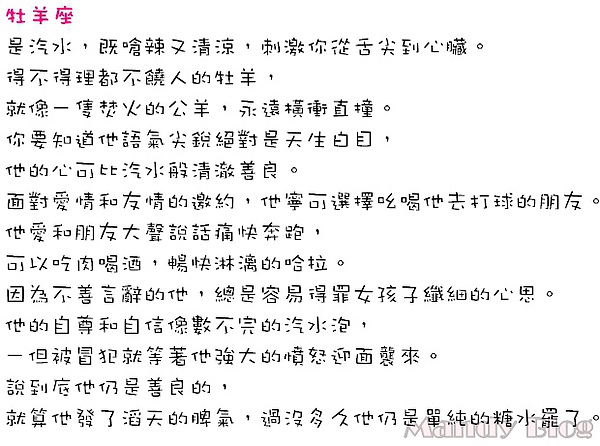 牡羊座
是汽水，既嗆辣又清涼，刺激你從舌尖到心臟。
得不得理都不饒人的牡羊，
就像一隻焚火的公羊，永遠橫衝直撞。
你要知道他語氣尖銳絕對是天生白目，
他的心可比汽水般清澈善良。
面對愛情和友情的邀約，他寧可選擇吆喝他去打球的朋友。
他愛和朋友大聲說話痛快奔跑，
可以吃肉喝酒，暢快淋漓的哈拉。
因為不善言辭的他，總是容易得罪女孩子纖細的心思。
他的自尊和自信像數不完的汽水泡，
一但被冒犯就等著他強大的憤怒迎面襲來。
說到底他仍是善良的，
就算他發了滔天的脾氣，過沒多久他仍是單純的糖水罷了。
Mandy Blog